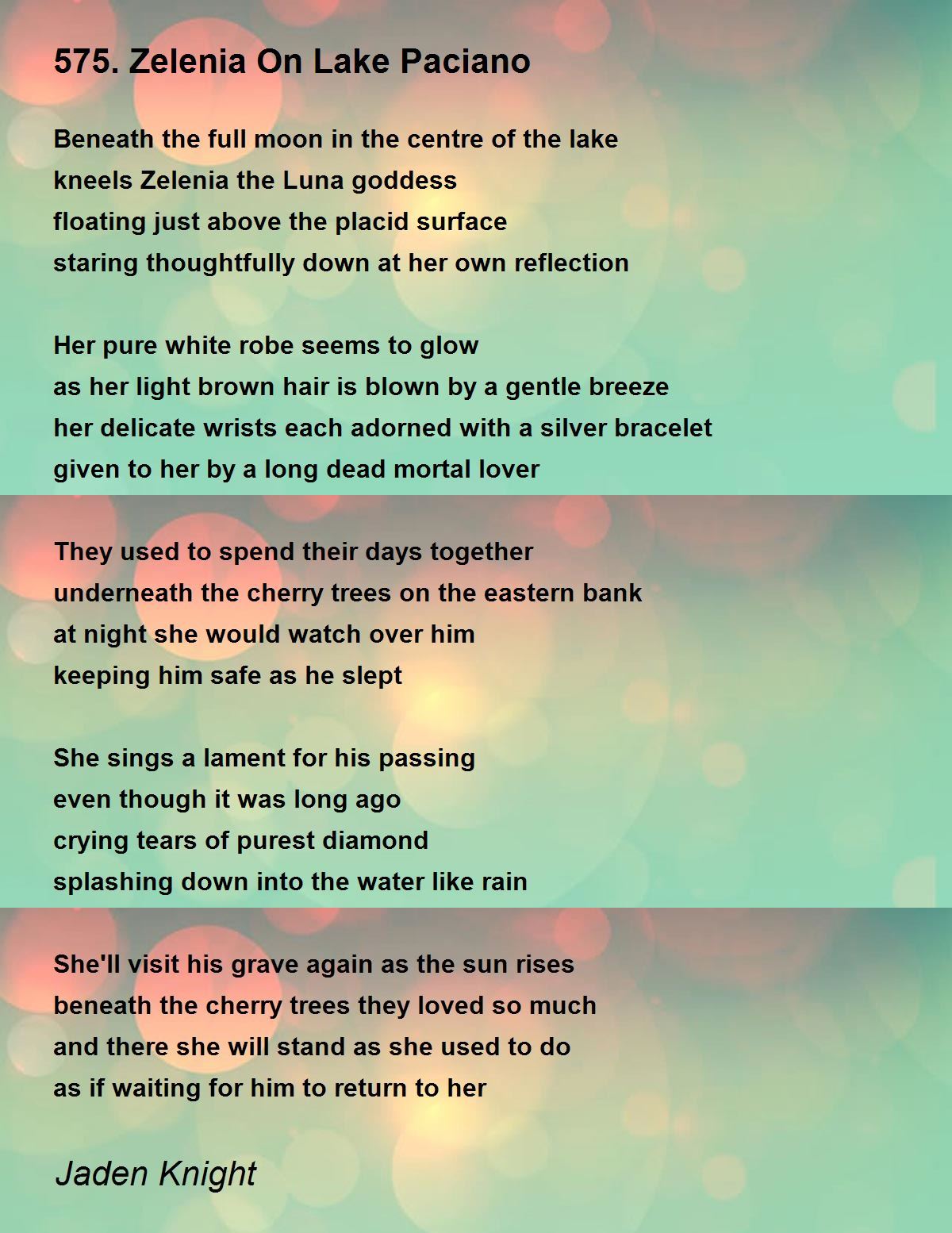 575. Zelenia On Lake Paciano

Beneath the full moon in the centre of the lake
kneels Zelenia the Luna goddess
floating just above the placid surface
staring thoughtfully down at her own reflection

Her pure white robe seems to glow
as her light brown hair is blown by a gentle breeze
her delicate wrists each adorned with a silver bracelet
given to her by a long dead mortal lover

They used to spend their days together
underneath the cherry trees on the eastern bank
at night she would watch over him
keeping him safe as he slept

She sings a lament for his passing
even though it was long ago
crying tears of purest diamond
splashing down into the water like rain

She'll visit his grave again as the sun rises
beneath the cherry trees they loved so much
and there she will stand as she used to do
as if waiting for him to return to her

Jaden Knight